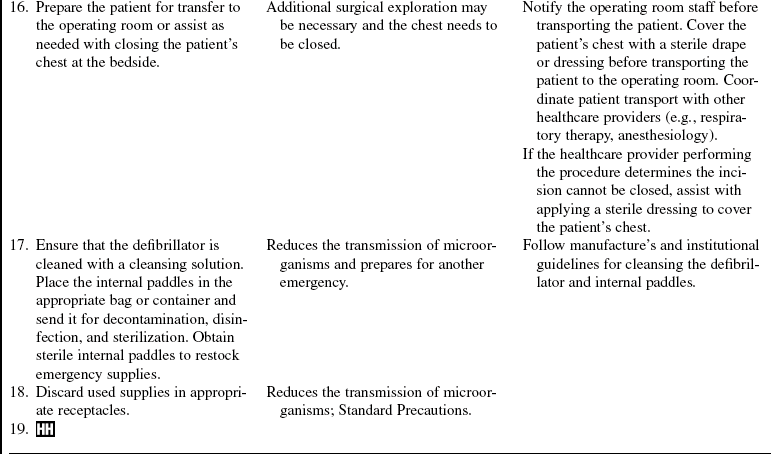 | | | |
|---|---|---|
| 16. Prepare the patient for transfer to the operating room or assist as needed with closing the patient's chest at the bedside. | Additional surgical exploration may be necessary and the chest needs to be closed. | Notify the operating room staff before transporting the patient. Cover the patient's chest with a sterile drape or dressing before transporting the patient to the operating room. Coordinate patient transport with other healthcare providers (e.g., respiratory therapy, anesthesiology). If the healthcare provider performing the procedure determines the incision cannot be closed, assist with applying a sterile dressing to cover the patient's chest. |
| 17. Ensure that the defibrillator is cleaned with a cleansing solution. Place the internal paddles in the appropriate bag or container and send it for decontamination, disinfection, and sterilization. Obtain sterile internal paddles to restock emergency supplies. | Reduces the transmission of microorganisms and prepares for another emergency. | Follow manufacture's and institutional guidelines for cleansing the defibrillator and internal paddles. |
| 18. Discard used supplies in appropriate receptacles. | Reduces the transmission of microorganisms; Standard Precautions. | |
| 19. HH | | |